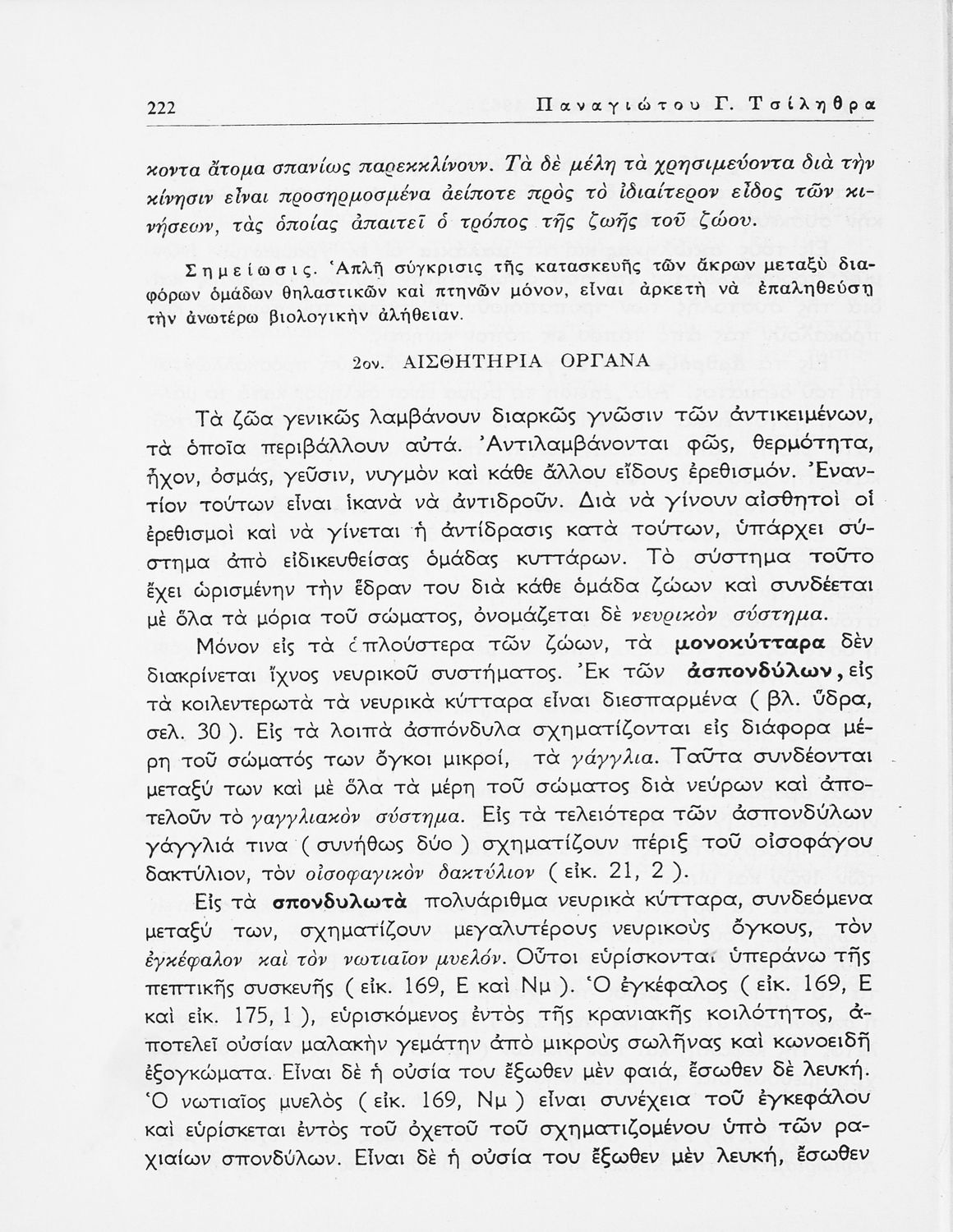 222 Παναγιώτου Γ. Τσίληθρα

κοντα ἄτομα σπανίως παρεκκλίνουν. Τὰ δὲ μέλη τὰ χρησιμεύοντα διὰ τὴν κίνησιν εἶναι προσηρμοσμένα ἀείποτε πρὸς τὸ ἰδιαίτερον εἶδος τῶν κινήσεων, τὰς ὁποίας ἀπαιτεῖ ὁ τρόπος τῆς ζωῆς τοῦ ζώου.

Σημείωσις. Ἁπλῆ σύγκρισις τῆς κατασκευῆς τῶν ἄκρων μεταξὺ διαφόρων ὁμάδων θηλαστικῶν καὶ πτηνῶν μόνον, εἶναι ἀρκετὴ νὰ ἐπαληθεύσῃ τὴν ἀνωτέρω βιολογικὴν ἀλήθειαν.

2ον. ΑΙΣΘΗΤΗΡΙΑ ΟΡΓΑΝΑ

Τὰ ζῶα γενικῶς λαμβάνουν διαρκῶς γνῶσιν τῶν ἀντικειμένων, τὰ ὁποῖα περιβάλλουν αὐτά. Ἀντιλαμβάνονται φῶς, θερμότητα, ἦχον, ὀσμάς, γεῦσιν, νυγμὸν καὶ κάθε ἄλλου εἴδους ἐρεθισμόν. Ἐναντίον τούτων εἶναι ἱκανὰ νὰ ἀντιδροῦν. Διὰ νὰ γίνουν αἰσθητοὶ οἱ ἐρεθισμοὶ καὶ νὰ γίνεται ἡ ἀντίδρασις κατὰ τούτων, ὑπάρχει σύστημα ἀπὸ εἰδικευθείσας ὁμάδας κυττάρων. Τὸ σύστημα τοῦτο ἔχει ὡρισμένην τὴν ἕδραν του διὰ κάθε ὁμάδα ζώων καὶ συνδέεται μὲ ὅλα τὰ μόρια τοῦ σώματος, ὀνομάζεται δὲ νευρικὸν σύστημα.

Μόνον εἰς τὰ ἁπλούστερα τῶν ζώων, τὰ μονοκύτταρα δὲν διακρίνεται ἴχνος νευρικοῦ συστήματος. Ἐκ τῶν ἀσπονδύλων, εἰς τὰ κοιλεντερωτὰ τὰ νευρικὰ κύτταρα εἶναι διεσπαρμένα ( βλ. ὕδρα, σελ. 30 ). Εἰς τὰ λοιπὰ ἀσπόνδυλα σχηματίζονται εἰς διάφορα μέρη τοῦ σώματός των ὄγκοι μικροί, τὰ γάγγλια. Ταῦτα συνδέονται μεταξύ των καὶ μὲ ὅλα τὰ μέρη τοῦ σώματος διὰ νεύρων καὶ ἀποτελοῦν τὸ γαγγλιακὸν σύστημα. Εἰς τὰ τελειότερα τῶν ἀσπονδύλων γάγγλιά τινα ( συνήθως δύο ) σχηματίζουν πέριξ τοῦ οἰσοφάγου δακτύλιον, τὸν οἰσοφαγικὸν δακτύλιον ( εἰκ. 21, 2 ).

Εἰς τὰ σπονδυλωτὰ πολυάριθμα νευρικὰ κύτταρα, συνδεόμενα μεταξύ των, σχηματίζουν μεγαλυτέρους νευρικοὺς ὄγκους, τὸν ἐγκέφαλον καὶ τὸν νωτιαῖον μυελόν. Οὗτοι εὑρίσκονται ὑπεράνω τῆς πεπτικῆς συσκευῆς ( εἰκ. 169, Ε καὶ Νμ ). Ὁ ἐγκέφαλος ( εἰκ. 169, Ε καὶ εἰκ. 175, 1 ), εὑρισκόμενος ἐντὸς τῆς κρανιακῆς κοιλότητος, ἀποτελεῖ οὐσίαν μαλακὴν γεμάτην ἀπὸ μικροὺς σωλῆνας καὶ κωνοειδῆ ἐξογκώματα. Εἶναι δὲ ἡ οὐσία του ἔξωθεν μὲν φαιά, ἔσωθεν δὲ λευκή. Ὁ νωτιαῖος μυελὸς ( εἰκ. 169, Νμ ) εἶναι συνέχεια τοῦ ἐγκεφάλου καὶ εὑρίσκεται ἐντὸς τοῦ ὀχετοῦ τοῦ σχηματιζομένου ὑπὸ τῶν ραχιαίων σπονδύλων. Εἶναι δὲ ἡ οὐσία του ἔξωθεν μὲν λευκή, ἔσωθεν